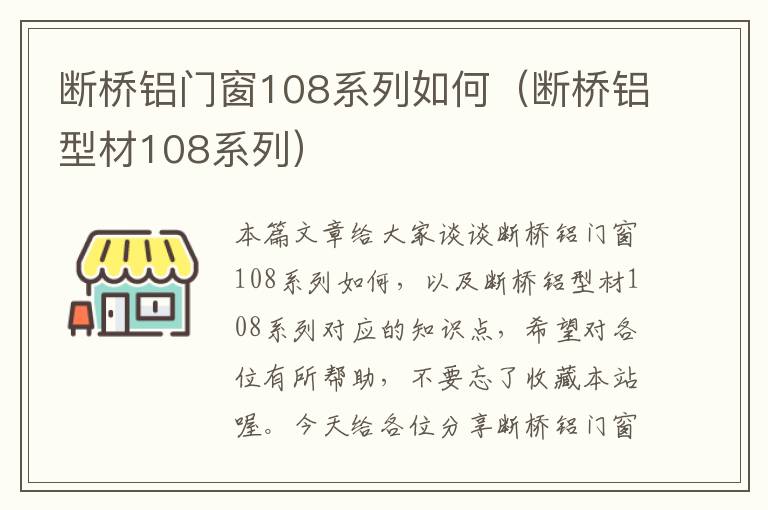 断桥铝门窗108系列如何（断桥铝型材108系列）

本篇文章给大家谈谈断桥铝门窗108系列如何，以及断桥铝型材108系列对应的知识点，希望对各位有所帮助，不要忘了收藏本站喔。今天给各位分享断桥铝门窗